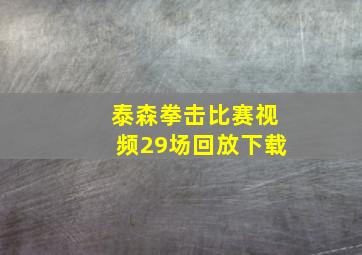 泰森拳击比赛视频29场回放下载